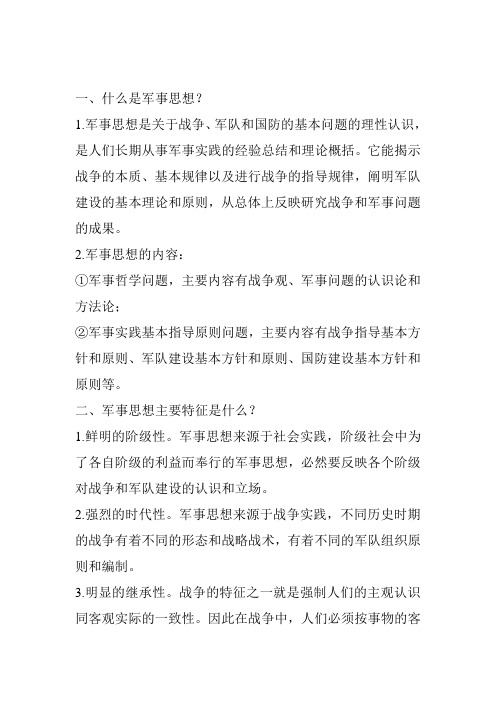 一、什么是军事思想？

1.军事思想是关于战争、军队和国防的基本问题的理性认识，是人们长期从事军事实践的经验总结和理论概括。它能揭示战争的本质、基本规律以及进行战争的指导规律，阐明军队建设的基本理论和原则，从总体上反映研究战争和军事问题的成果。

2.军事思想的内容：

①军事哲学问题，主要内容有战争观、军事问题的认识论和方法论；

②军事实践基本指导原则问题，主要内容有战争指导基本方针和原则、军队建设基本方针和原则、国防建设基本方针和原则等。

二、军事思想主要特征是什么？

1.鲜明的阶级性。军事思想来源于社会实践，阶级社会中为了各自阶级的利益而奉行的军事思想，必然要反映各个阶级对战争和军队建设的认识和立场。

2.强烈的时代性。军事思想来源于战争实践，不同历史时期的战争有着不同的形态和战略战术，有着不同的军队组织原则和编制。

3.明显的继承性。战争的特征之一就是强制人们的主观认识同客观实际的一致性。因此在战争中，人们必须按事物的客